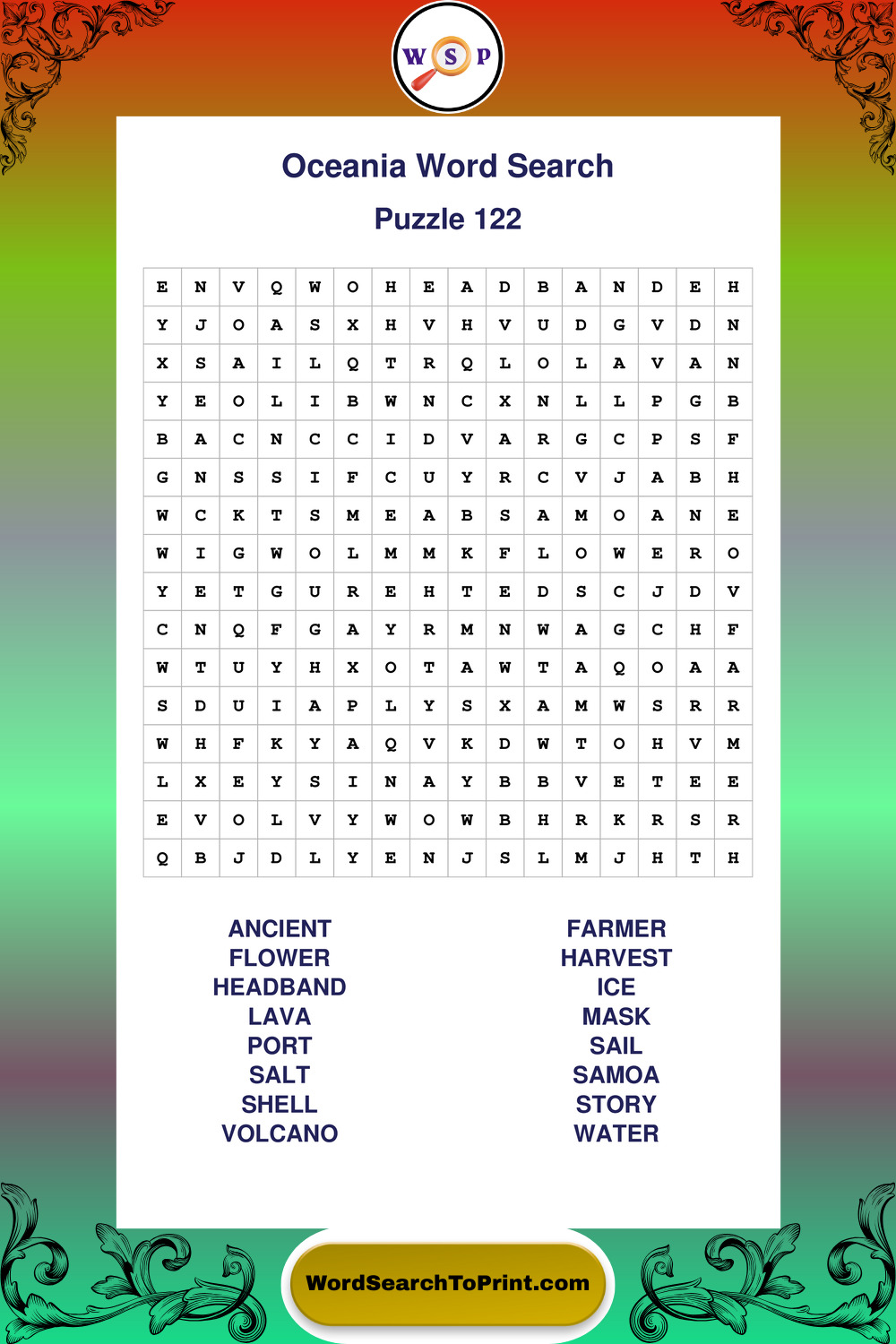 W S P

Oceania Word Search

Puzzle 122

| E | N | V | Q | W | O | H | E | A | D | B | A | N | D | E | H |
|---|---|---|---|---|---|---|---|---|---|---|---|---|---|---|---|
| Y | J | O | A | S | X | H | V | H | V | U | D | G | V | D | N |
| X | S | A | I | L | Q | T | R | Q | L | O | L | A | V | A | N |
| Y | E | O | L | I | B | W | N | C | X | N | L | L | P | G | B |
| B | A | C | N | C | C | I | D | V | A | R | G | C | P | S | F |
| G | N | S | S | I | F | C | U | Y | R | C | V | J | A | B | H |
| W | C | K | T | S | M | E | A | B | S | A | M | O | A | N | E |
| W | I | G | W | O | L | M | M | K | F | L | O | W | E | R | O |
| Y | E | T | G | U | R | E | H | T | E | D | S | C | J | D | V |
| C | N | Q | F | G | A | Y | R | M | N | W | A | G | C | H | F |
| W | T | U | Y | H | X | O | T | A | W | T | A | Q | O | A | A |
| S | D | U | I | A | P | L | Y | S | X | A | M | W | S | R | R |
| W | H | F | K | Y | A | Q | V | K | D | W | T | O | H | V | M |
| L | X | E | Y | S | I | N | A | Y | B | B | V | E | T | E | E |
| E | V | O | L | V | Y | W | O | W | B | H | R | K | R | S | R |
| Q | B | J | D | L | Y | E | N | J | S | L | M | J | H | T | H |

ANCIENT
FLOWER
HEADBAND
LAVA
PORT
SALT
SHELL
VOLCANO

FARMER
HARVEST
ICE
MASK
SAIL
SAMOA
STORY
WATER

WordSearchToPrint.com